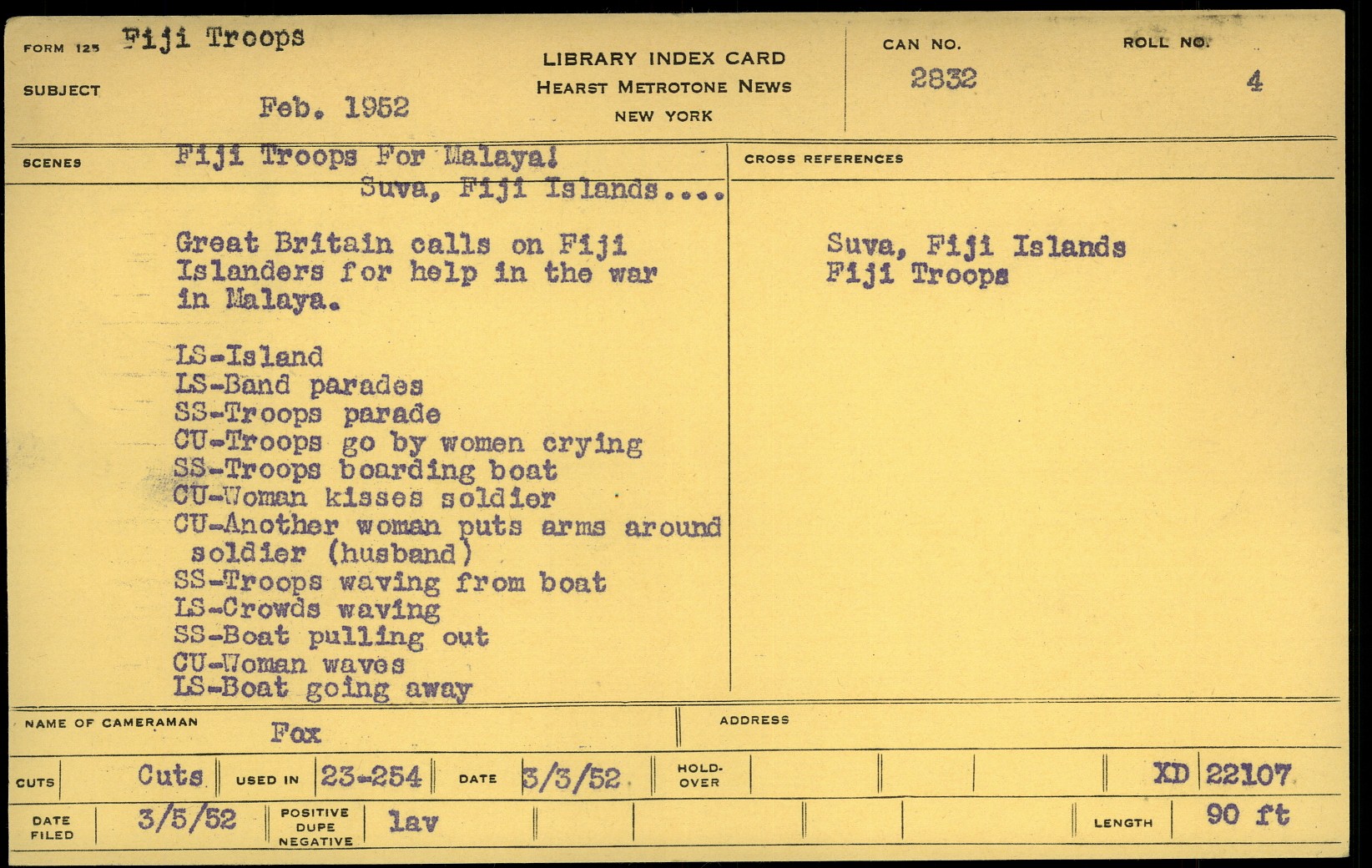 FORM 125 Fiji Troops

SUBJECT

Feb. 1952

LIBRARY INDEX CARD
HEARST METROTONE NEWS
NEW YORK

CAN NO.
2832

ROLL NO.
4

SCENES

Fiji Troops For Malaya!
Suva, Fiji Islands....

Great Britain calls on Fiji Islanders for help in the war in Malaya.

LS-Island
LS-Band parades
SS-Troops parade
CU-Troops go by women crying
SS-Troops boarding boat
CU-Woman kisses soldier
CU-Another woman puts arms around soldier (husband)
SS-Troops waving from boat
LS-Crowds waving
SS-Boat pulling out
CU-Woman waves
LS-Boat going away

CROSS REFERENCES

Suva, Fiji Islands
Fiji Troops

NAME OF CAMERAMAN
Fox

ADDRESS

CUTS Cuts USED IN 23-254 DATE 3/3/52 HOLD-OVER XD 22107

DATE FILED 3/5/52 POSITIVE DUPE NEGATIVE lav LENGTH 90 ft